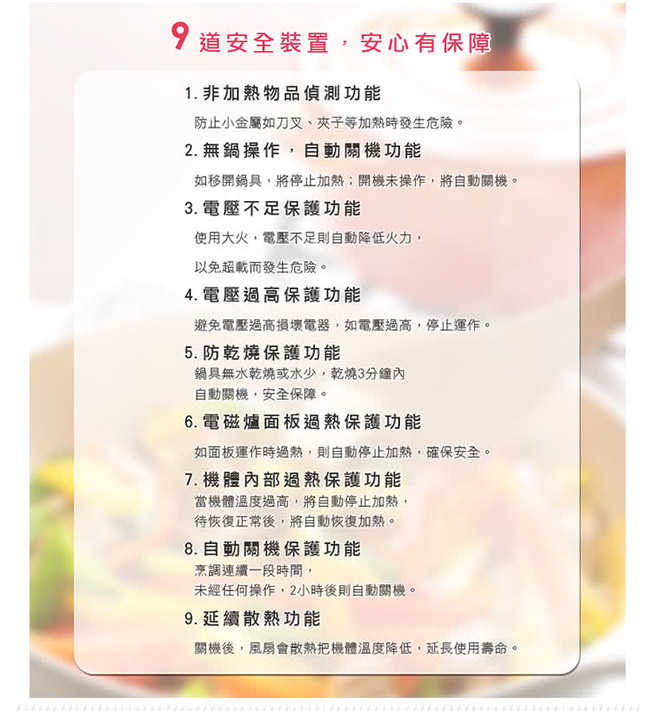 9道安全裝置，安心有保障

1.非加熱物品偵測功能

防止小金屬如刀叉、夾子等加熱時發生危險。

2.無鍋操作，自動關機功能

如移開鍋具，將停止加熱；開機未操作，將自動關機。

3.電壓不足保護功能

使用大火，電壓不足則自動降低火力，

以免超載而發生危險。

4.電壓過高保護功能

避免電壓過高損壞電器，如電壓過高，停止運作。

5.防乾燒保護功能

鍋具無水乾燒或水少，乾燒3分鐘內

自動關機，安全保障。

6.電磁爐面板過熱保護功能

如面板運作時過熱，則自動停止加熱，確保安全。

7.機體內部過熱保護功能

當機體溫度過高，將自動停止加熱，

待恢復正常後，將自動恢復加熱。

8.自動關機保護功能

烹調連續一段時間，

未經任何操作，2小時後則自動關機。

9.延續散熱功能

關機後，風扇會散熱把機體溫度降低，延長使用壽命。